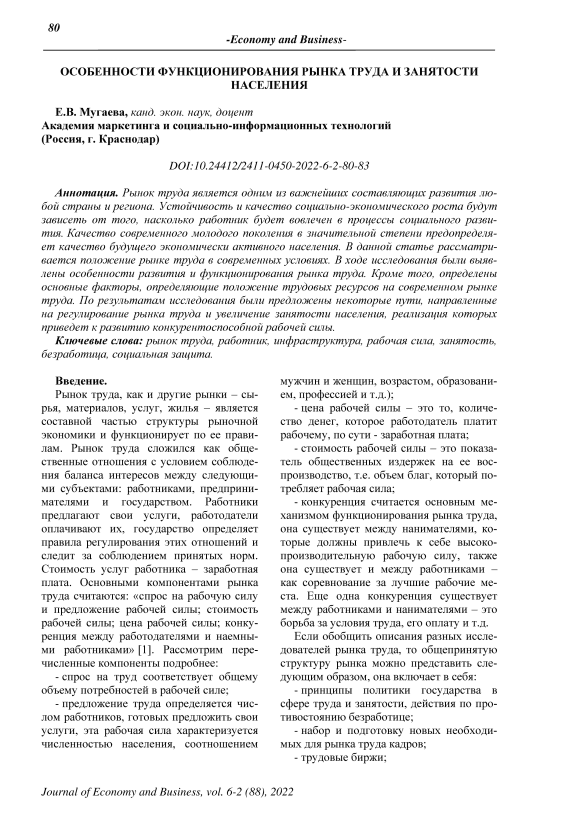 80

-Economy and Business-

ОСОБЕННОСТИ ФУНКЦИОНИРОВАНИЯ РЫНКА ТРУДА И ЗАНЯТОСТИ НАСЕЛЕНИЯ

Е.В. Мугаева, канд. экон. наук, доцент
Академия маркетинга и социально-информационных технологий (Россия, г. Краснодар)

DOI:10.24412/2411-0450-2022-6-2-80-83

Аннотация. Рынок труда является одним из важнейших составляющих развития любой страны и региона. Устойчивость и качество социально-экономического роста будут зависеть от того, насколько работник будет вовлечен в процессы социального развития. Качество современного молодого поколения в значительной степени предопределяет качество будущего экономически активного населения. В данной статье рассматривается положение рынке труда в современных условиях. В ходе исследования были выявлены особенности развития и функционирования рынка труда. Кроме того, определены основные факторы, определяющие положение трудовых ресурсов на современном рынке труда. По результатам исследования были предложены некоторые пути, направленные на регулирование рынка труда и увеличение занятости населения, реализация которых приведет к развитию конкурентоспособной рабочей силы.

Ключевые слова: рынок труда, работник, инфраструктура, рабочая сила, занятость, безработица, социальная защита.

Введение.

Рынок труда, как и другие рынки – сырья, материалов, услуг, жилья – является составной частью структуры рыночной экономики и функционирует по ее правилам. Рынок труда сложился как общественные отношения с условием соблюдения баланса интересов между следующими субъектами: работниками, предпринимателями и государством. Работники предлагают свои услуги, работодатели оплачивают их, государство определяет правила регулирования этих отношений и следит за соблюдением принятых норм. Стоимость услуг работника – заработная плата. Основными компонентами рынка труда считаются: «спрос на рабочую силу и предложение рабочей силы; стоимость рабочей силы; цена рабочей силы; конкуренция между работодателями и наемными работниками» [1]. Рассмотрим перечисленные компоненты подробнее:

- спрос на труд соответствует общему объему потребностей в рабочей силе;

- предложение труда определяется числом работников, готовых предложить свои услуги, эта рабочая сила характеризуется численностью населения, соотношением мужчин и женщин, возрастом, образованием, профессией и т.д.);

- цена рабочей силы – это то, количество денег, которое работодатель платит рабочему, по сути - заработная плата;

- стоимость рабочей силы – это показатель общественных издержек на ее воспроизводство, т.е. объем благ, который потребляет рабочая сила;

- конкуренция считается основным механизмом функционирования рынка труда, она существует между нанимателями, которые должны привлечь к себе высокопроизводительную рабочую силу, также она существует и между работниками – как соревнование за лучшие рабочие места. Еще одна конкуренция существует между работниками и нанимателями – это борьба за условия труда, его оплату и т.д.

Если обобщить описания разных исследователей рынка труда, то общепринятую структуру рынка можно представить следующим образом, она включает в себя:

- принципы политики государства в сфере труда и занятости, действия по противостоянию безработице;

- набор и подготовку новых необходимых для рынка труда кадров;

- трудовые биржи;

Journal of Economy and Business, vol. 6-2 (88), 2022